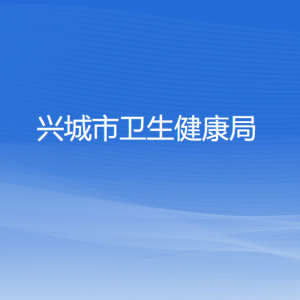 兴城市卫生健康局